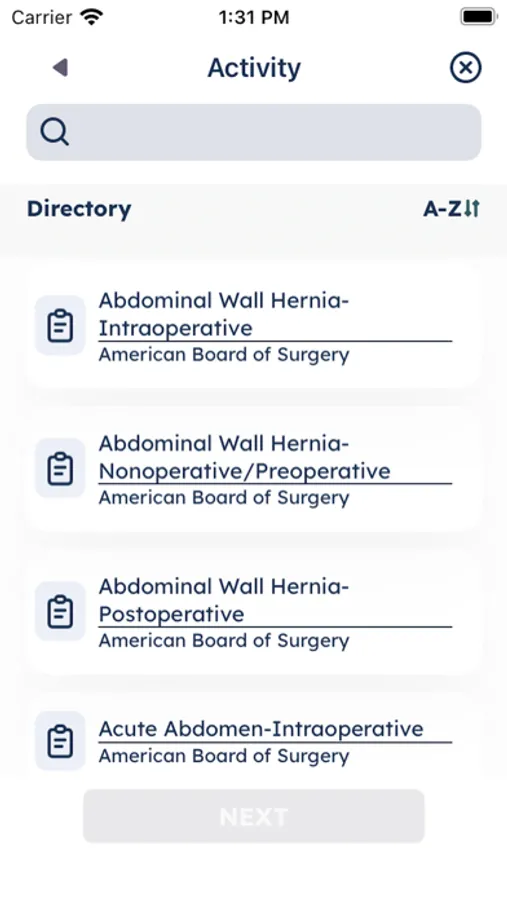 Carrier 1:31 PM

Activity

Directory A-Z

Abdominal Wall Hernia-Intraoperative
American Board of Surgery

Abdominal Wall Hernia-Nonoperative/Preoperative
American Board of Surgery

Abdominal Wall Hernia-Postoperative
American Board of Surgery

Acute Abdomen-Intraoperative
American Board of Surgery

NEXT